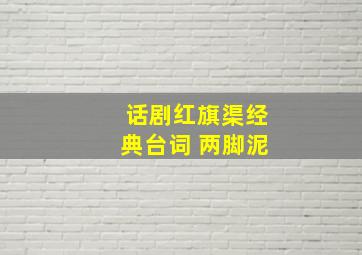 话剧红旗渠经典台词 两脚泥